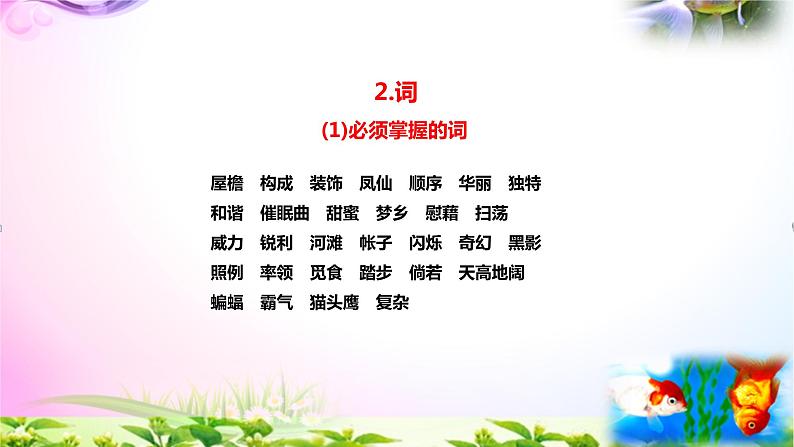 2.词

(1)必须掌握的词

屋檐　构成　装饰　凤仙　顺序　华丽　独特
和谐　催眠曲　甜蜜　梦乡　慰藉　扫荡
威力　锐利　河滩　帐子　闪烁　奇幻　黑影
照例　率领　觅食　踏步　倘若　天高地阔
蝙蝠　霸气　猫头鹰　复杂